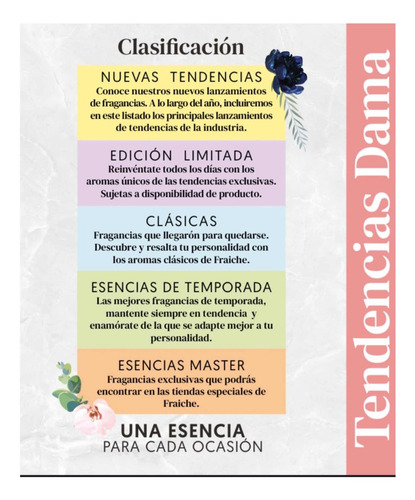 Clasificación

NUEVAS TENDENCIAS
Conoce nuestros nuevos lanzamientos de fragancias. A lo largo del año, incluiremos en este listado los principales lanzamientos de tendencias de la industria.

EDICIÓN LIMITADA
Reinvéntate todos los días con los aromas únicos de las tendencias exclusivas. Sujetas a disponibilidad de producto.

CLÁSICAS
Fragancias que llegarón para quedarse. Descubre y resalta tu personalidad con los aromas clásicos de Fraiche.

ESENCIAS DE TEMPORADA
Las mejores fragancias de temporada, mantente siempre en tendencia y enamórate de la que se adapte mejor a tu personalidad.

ESENCIAS MASTER
Fragancias exclusivas que podrás encontrar en las tiendas especiales de Fraiche.

UNA ESENCIA
PARA CADA OCASIÓN

Tendencias Dama